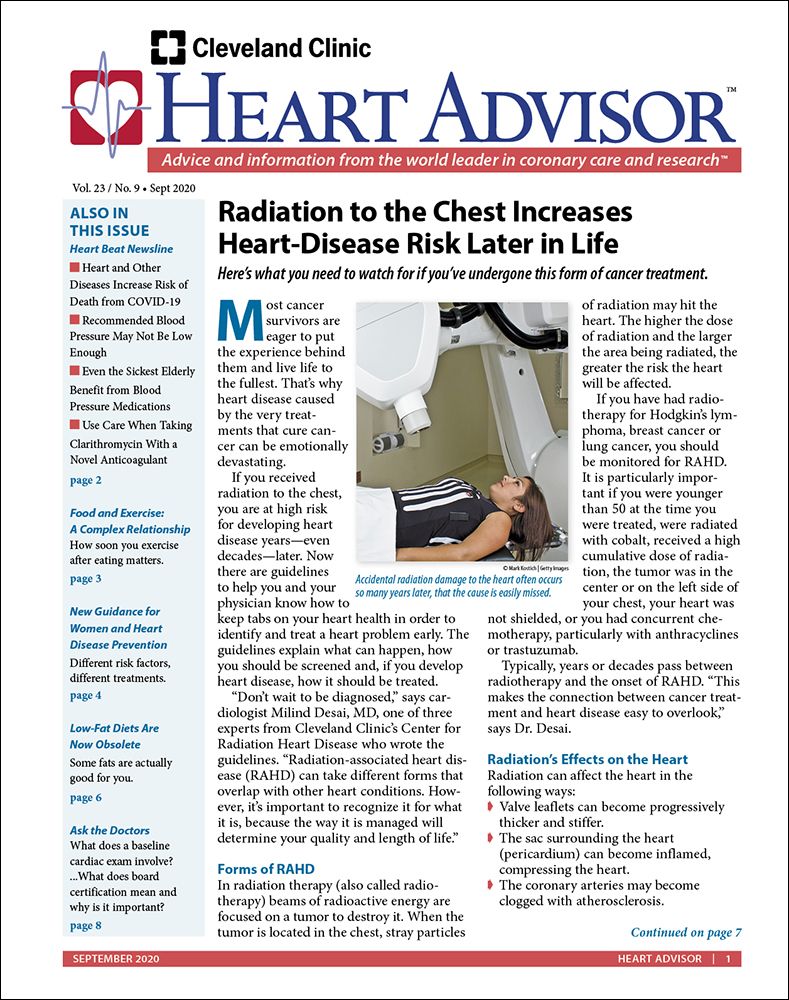 Cleveland Clinic
HEART ADVISOR™
Advice and information from the world leader in coronary care and research™

Vol. 23 / No. 9 • Sept 2020

ALSO IN THIS ISSUE
Heart Beat Newsline
Heart and Other Diseases Increase Risk of Death from COVID-19
Recommended Blood Pressure May Not Be Low Enough
Even the Sickest Elderly Benefit from Blood Pressure Medications
Use Care When Taking Clarithromycin With a Novel Anticoagulant
page 2

Food and Exercise: A Complex Relationship
How soon you exercise after eating matters.
page 3

New Guidance for Women and Heart Disease Prevention
Different risk factors, different treatments.
page 4

Low-Fat Diets Are Now Obsolete
Some fats are actually good for you.
page 6

Ask the Doctors
What does a baseline cardiac exam involve? ...What does board certification mean and why is it important?
page 8

Radiation to the Chest Increases Heart-Disease Risk Later in Life

Here's what you need to watch for if you've undergone this form of cancer treatment.

Most cancer survivors are eager to put the experience behind them and live life to the fullest. That's why heart disease caused by the very treatments that cure cancer can be emotionally devastating.

If you received radiation to the chest, you are at high risk for developing heart disease years—even decades—later. Now there are guidelines to help you and your physician know how to keep tabs on your heart health in order to identify and treat a heart problem early. The guidelines explain what can happen, how you should be screened and, if you develop heart disease, how it should be treated.

"Don't wait to be diagnosed," says cardiologist Milind Desai, MD, one of three experts from Cleveland Clinic's Center for Radiation Heart Disease who wrote the guidelines. "Radiation-associated heart disease (RAHD) can take different forms that overlap with other heart conditions. However, it's important to recognize it for what it is, because the way it is managed will determine your quality and length of life."

Forms of RAHD
In radiation therapy (also called radiotherapy) beams of radioactive energy are focused on a tumor to destroy it. When the tumor is located in the chest, stray particles

© Mark Kostich | Getty Images
Accidental radiation damage to the heart often occurs so many years later, that the cause is easily missed.

of radiation may hit the heart. The higher the dose of radiation and the larger the area being radiated, the greater the risk the heart will be affected.

If you have had radiotherapy for Hodgkin's lymphoma, breast cancer or lung cancer, you should be monitored for RAHD. It is particularly important if you were younger than 50 at the time you were treated, were radiated with cobalt, received a high cumulative dose of radiation, the tumor was in the center or on the left side of your chest, your heart was not shielded, or you had concurrent chemotherapy, particularly with anthracyclines or trastuzumab.

Typically, years or decades pass between radiotherapy and the onset of RAHD. "This makes the connection between cancer treatment and heart disease easy to overlook," says Dr. Desai.

Radiation's Effects on the Heart
Radiation can affect the heart in the following ways:
Valve leaflets can become progressively thicker and stiffer.
The sac surrounding the heart (pericardium) can become inflamed, compressing the heart.
The coronary arteries may become clogged with atherosclerosis.

Continued on page 7

SEPTEMBER 2020
HEART ADVISOR | 1